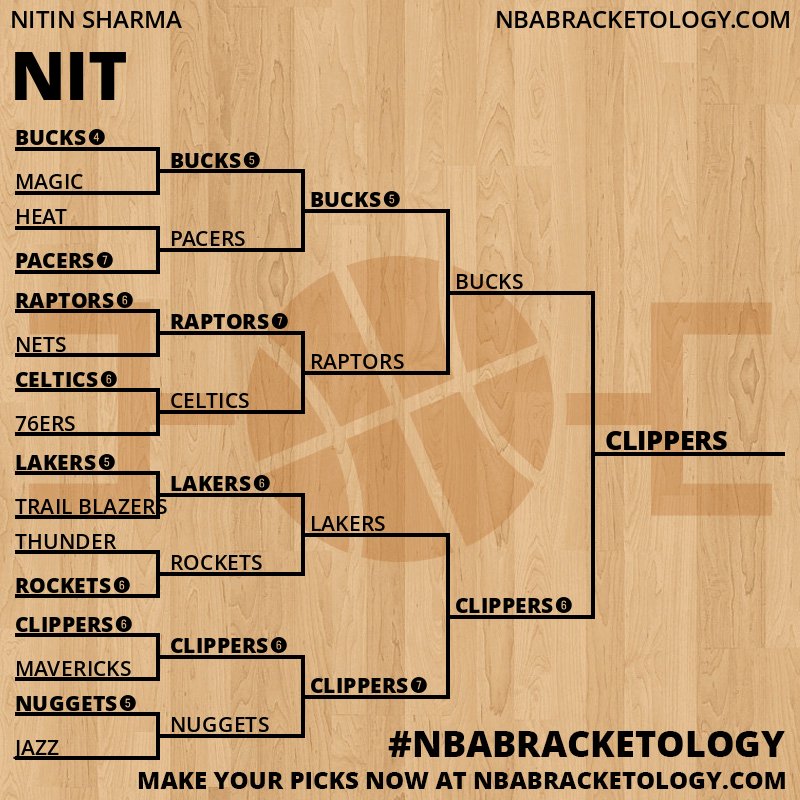 NITIN SHARMA
NBABRACKETOLOGY.COM

NIT

BUCKS 4
MAGIC
HEAT
PACERS 7
RAPTORS 6
NETS
CELTICS 6
76ERS
LAKERS 5
TRAIL BLAZERS
THUNDER
ROCKETS 6
CLIPPERS 6
MAVERICKS
NUGGETS 5
JAZZ

BUCKS 5
PACERS
RAPTORS 7
CELTICS
LAKERS 6
ROCKETS
CLIPPERS 6
NUGGETS

BUCKS 5
RAPTORS
LAKERS
CLIPPERS 7

BUCKS
CLIPPERS 6

CLIPPERS

#NBABRACKETOLOGY
MAKE YOUR PICKS NOW AT NBABRACKETOLOGY.COM